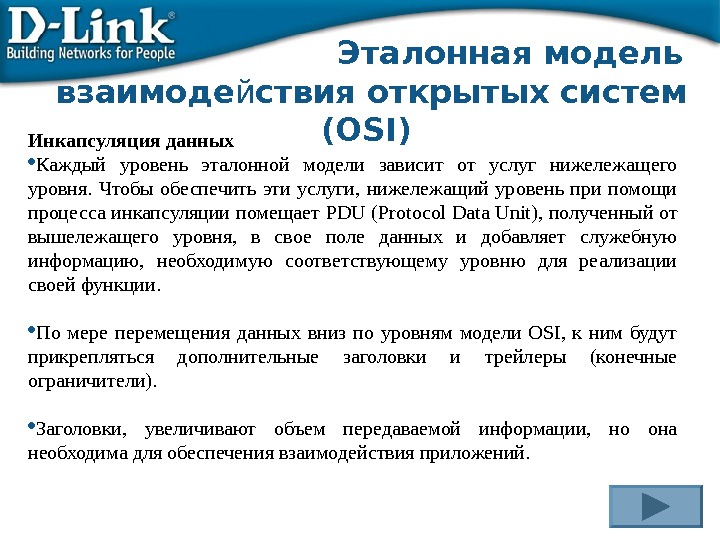 D-Link®
Building Networks for People

Эталонная модель взаимодействия открытых систем (OSI)

Инкапсуляция данных

•Каждый уровень эталонной модели зависит от услуг нижележащего уровня. Чтобы обеспечить эти услуги, нижележащий уровень при помощи процесса инкапсуляции помещает PDU (Protocol Data Unit), полученный от вышележащего уровня, в свое поле данных и добавляет служебную информацию, необходимую соответствующему уровню для реализации своей функции.

•По мере перемещения данных вниз по уровням модели OSI, к ним будут прикрепляться дополнительные заголовки и трейлеры (конечные ограничители).

•Заголовки, увеличивают объем передаваемой информации, но она необходима для обеспечения взаимодействия приложений.